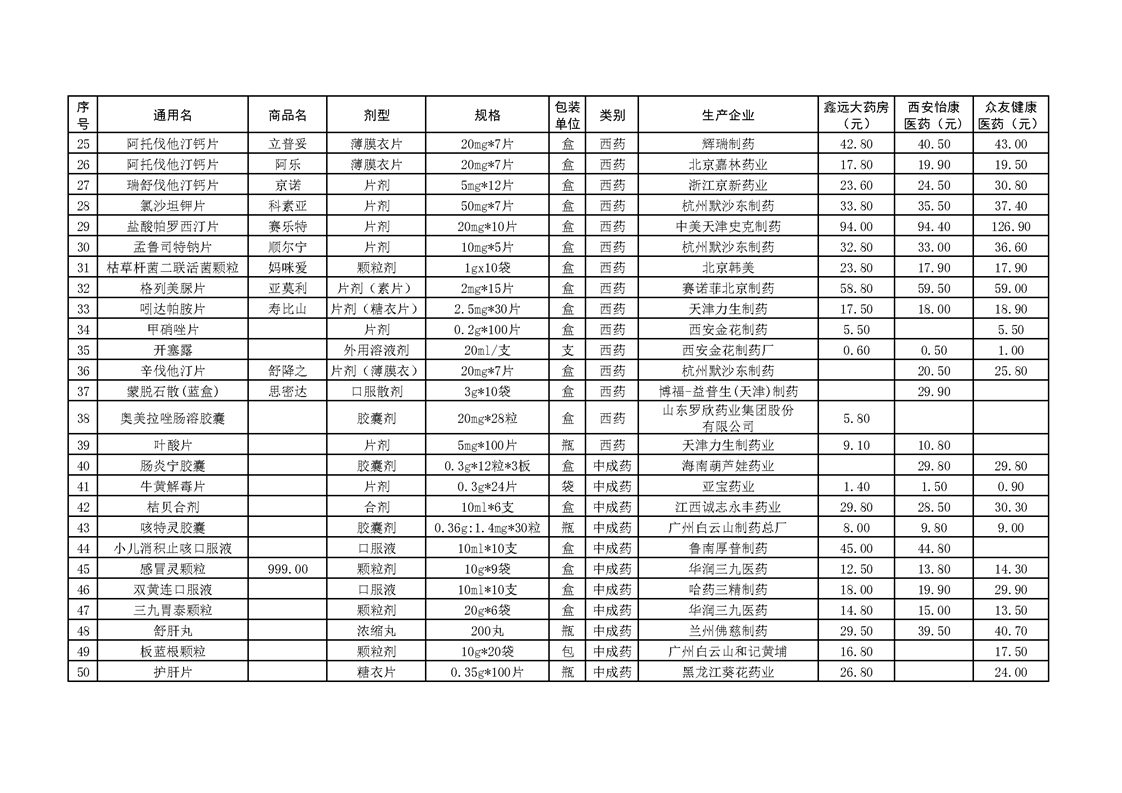 | 序号 | 通用名 | 商品名 | 剂型 | 规格 | 包装单位 | 类别 | 生产企业 | 鑫远大药房（元） | 西安怡康医药（元） | 众友健康医药（元） |
|---|---|---|---|---|---|---|---|---|---|---|
| 25 | 阿托伐他汀钙片 | 立普妥 | 薄膜衣片 | 20mg*7片 | 盒 | 西药 | 辉瑞制药 | 42.80 | 40.50 | 43.00 |
| 26 | 阿托伐他汀钙片 | 阿乐 | 薄膜衣片 | 20mg*7片 | 盒 | 西药 | 北京嘉林药业 | 17.80 | 19.90 | 19.50 |
| 27 | 瑞舒伐他汀钙片 | 京诺 | 片剂 | 5mg*12片 | 盒 | 西药 | 浙江京新药业 | 23.60 | 24.50 | 30.80 |
| 28 | 氯沙坦钾片 | 科素亚 | 片剂 | 50mg*7片 | 盒 | 西药 | 杭州默沙东制药 | 33.80 | 35.50 | 37.40 |
| 29 | 盐酸帕罗西汀片 | 赛乐特 | 片剂 | 20mg*10片 | 盒 | 西药 | 中美天津史克制药 | 94.00 | 94.40 | 126.90 |
| 30 | 孟鲁司特钠片 | 顺尔宁 | 片剂 | 10mg*5片 | 盒 | 西药 | 杭州默沙东制药 | 32.80 | 33.00 | 36.60 |
| 31 | 枯草杆菌二联活菌颗粒 | 妈咪爱 | 颗粒剂 | 1gx10袋 | 盒 | 西药 | 北京韩美 | 23.80 | 17.90 | 17.90 |
| 32 | 格列美脲片 | 亚莫利 | 片剂（素片） | 2mg*15片 | 盒 | 西药 | 赛诺菲北京制药 | 58.80 | 59.50 | 59.00 |
| 33 | 吲达帕胺片 | 寿比山 | 片剂（糖衣片） | 2.5mg*30片 | 盒 | 西药 | 天津力生制药 | 17.50 | 18.00 | 18.90 |
| 34 | 甲硝唑片 | | 片剂 | 0.2g*100片 | 盒 | 西药 | 西安金花制药 | 5.50 | | 5.50 |
| 35 | 开塞露 | | 外用溶液剂 | 20ml/支 | 支 | 西药 | 西安金花制药厂 | 0.60 | 0.50 | 1.00 |
| 36 | 辛伐他汀片 | 舒降之 | 片剂（薄膜衣） | 20mg*7片 | 盒 | 西药 | 杭州默沙东制药 | | 20.50 | 25.80 |
| 37 | 蒙脱石散(蓝盒) | 思密达 | 口服散剂 | 3g*10袋 | 盒 | 西药 | 博福-益普生(天津)制药 | | 29.90 | |
| 38 | 奥美拉唑肠溶胶囊 | | 胶囊剂 | 20mg*28粒 | 盒 | 西药 | 山东罗欣药业集团股份有限公司 | 5.80 | | |
| 39 | 叶酸片 | | 片剂 | 5mg*100片 | 瓶 | 西药 | 天津力生制药业 | 9.10 | 10.80 | |
| 40 | 肠炎宁胶囊 | | 胶囊剂 | 0.3g*12粒*3板 | 盒 | 中成药 | 海南葫芦娃药业 | | 29.80 | 29.80 |
| 41 | 牛黄解毒片 | | 片剂 | 0.3g*24片 | 袋 | 中成药 | 亚宝药业 | 1.40 | 1.50 | 0.90 |
| 42 | 桔贝合剂 | | 合剂 | 10ml*6支 | 盒 | 中成药 | 江西诚志永丰药业 | 29.80 | 28.50 | 30.30 |
| 43 | 咳特灵胶囊 | | 胶囊剂 | 0.36g:1.4mg*30粒 | 瓶 | 中成药 | 广州白云山制药总厂 | 8.00 | 9.80 | 9.00 |
| 44 | 小儿消积止咳口服液 | | 口服液 | 10ml*10支 | 盒 | 中成药 | 鲁南厚普制药 | 45.00 | 44.80 | |
| 45 | 感冒灵颗粒 | 999.00 | 颗粒剂 | 10g*9袋 | 盒 | 中成药 | 华润三九医药 | 12.50 | 13.80 | 14.30 |
| 46 | 双黄连口服液 | | 口服液 | 10ml*10支 | 盒 | 中成药 | 哈药三精制药 | 18.00 | 19.90 | 29.90 |
| 47 | 三九胃泰颗粒 | | 颗粒剂 | 20g*6袋 | 盒 | 中成药 | 华润三九医药 | 14.80 | 15.00 | 13.50 |
| 48 | 舒肝丸 | | 浓缩丸 | 200丸 | 瓶 | 中成药 | 兰州佛慈制药 | 29.50 | 39.50 | 40.70 |
| 49 | 板蓝根颗粒 | | 颗粒剂 | 10g*20袋 | 包 | 中成药 | 广州白云山和记黄埔 | 16.80 | | 17.50 |
| 50 | 护肝片 | | 糖衣片 | 0.35g*100片 | 瓶 | 中成药 | 黑龙江葵花药业 | 26.80 | | 24.00 |